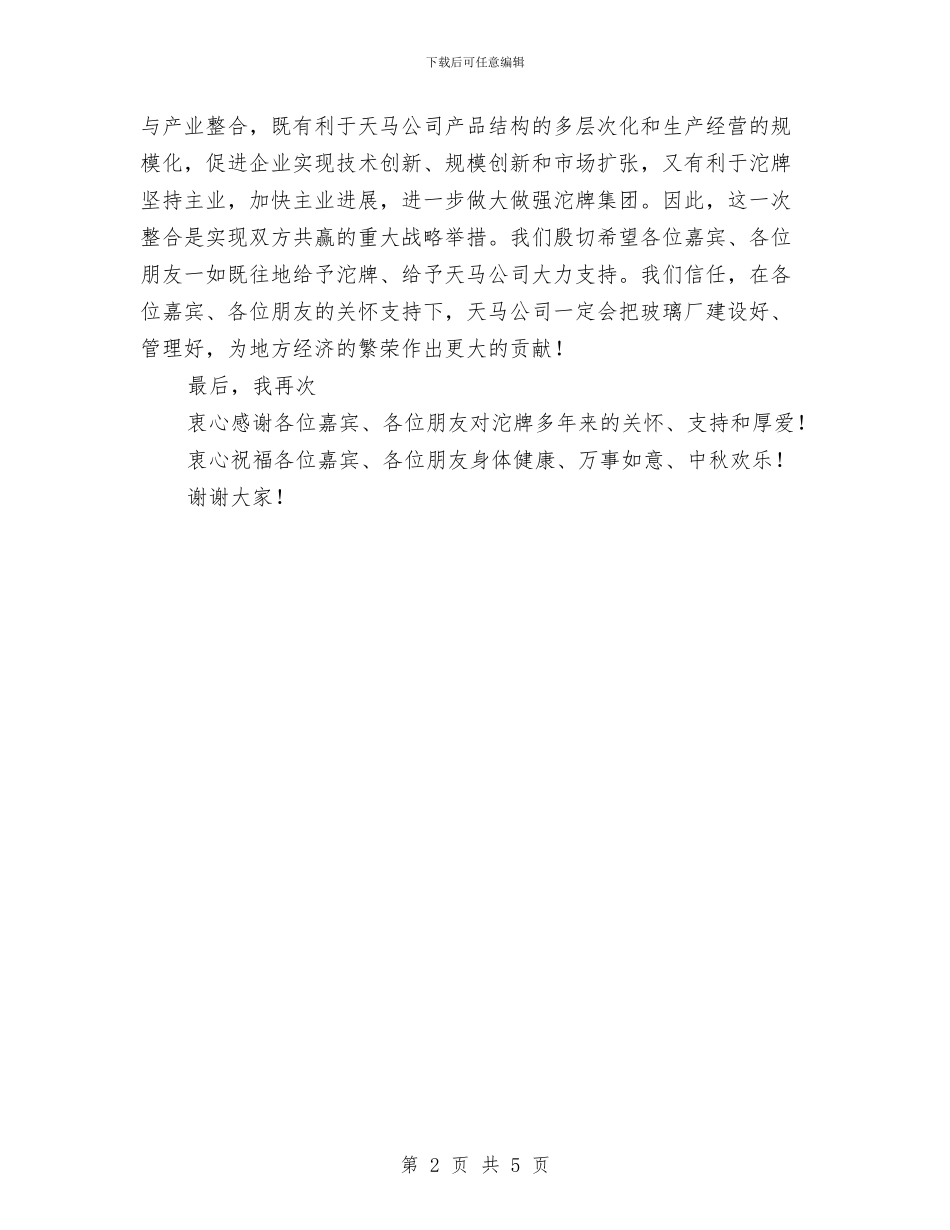 下载后可任意编辑

与产业整合，既有利于天马公司产品结构的多层次化和生产经营的规模化，促进企业实现技术创新、规模创新和市场扩张，又有利于沱牌坚持主业，加快主业进展，进一步做大做强沱牌集团。因此，这一次整合是实现双方共赢的重大战略举措。我们殷切希望各位嘉宾、各位朋友一如既往地给予沱牌、给予天马公司大力支持。我们信任，在各位嘉宾、各位朋友的关怀支持下，天马公司一定会把玻璃厂建设好、管理好，为地方经济的繁荣作出更大的贡献！

最后，我再次

衷心感谢各位嘉宾、各位朋友对沱牌多年来的关怀、支持和厚爱！

衷心祝福各位嘉宾、各位朋友身体健康、万事如意、中秋欢乐！

谢谢大家！

第 2 页 共 5 页